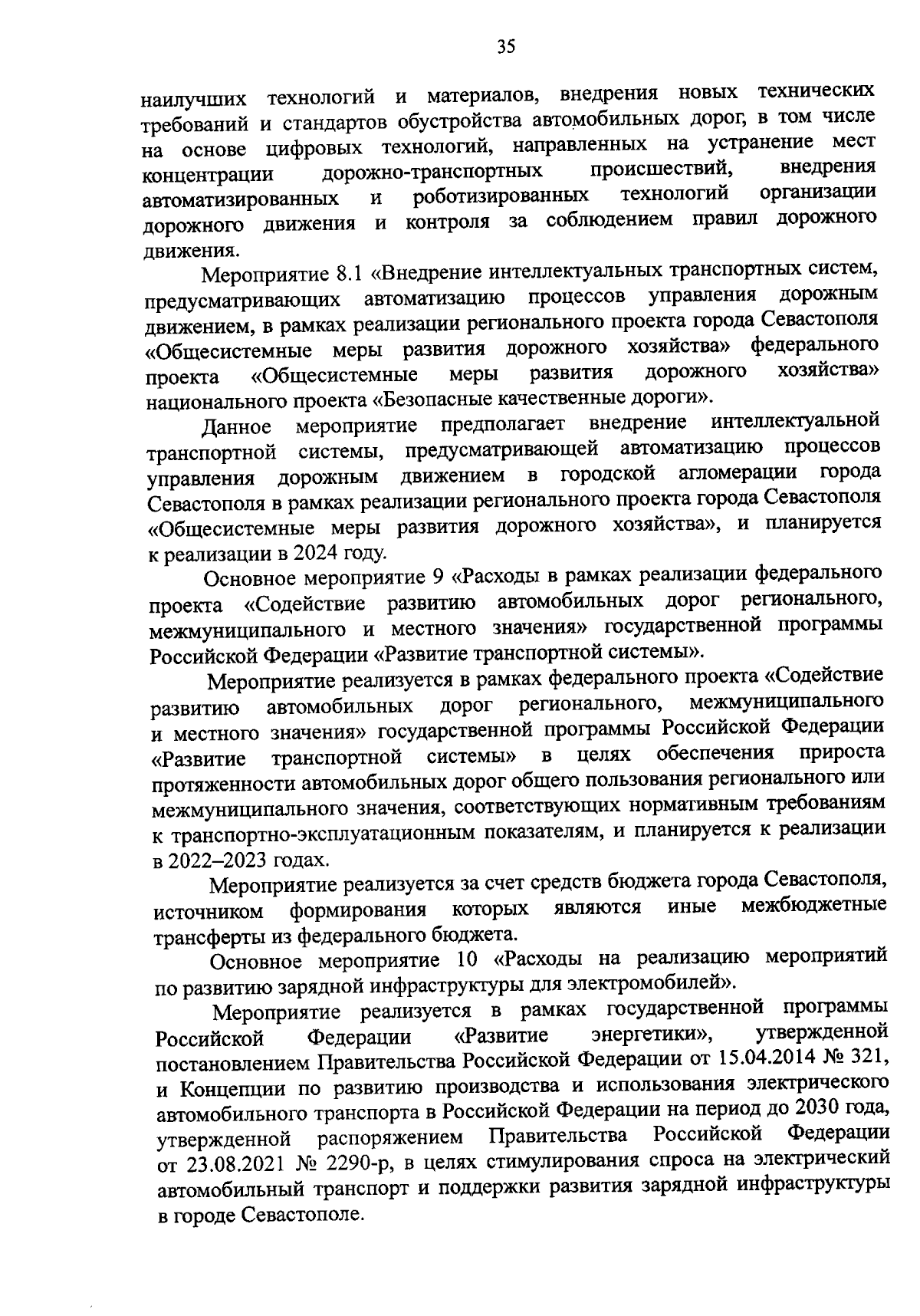 35

наилучших технологий и материалов, внедрения новых технических требований и стандартов обустройства автомобильных дорог, в том числе на основе цифровых технологий, направленных на устранение мест концентрации дорожно-транспортных происшествий, внедрения автоматизированных и роботизированных технологий организации дорожного движения и контроля за соблюдением правил дорожного движения.

Мероприятие 8.1 «Внедрение интеллектуальных транспортных систем, предусматривающих автоматизацию процессов управления дорожным движением, в рамках реализации регионального проекта города Севастополя «Общесистемные меры развития дорожного хозяйства» федерального проекта «Общесистемные меры развития дорожного хозяйства» национального проекта «Безопасные качественные дороги».

Данное мероприятие предполагает внедрение интеллектуальной транспортной системы, предусматривающей автоматизацию процессов управления дорожным движением в городской агломерации города Севастополя в рамках реализации регионального проекта города Севастополя «Общесистемные меры развития дорожного хозяйства», и планируется к реализации в 2024 году.

Основное мероприятие 9 «Расходы в рамках реализации федерального проекта «Содействие развитию автомобильных дорог регионального, межмуниципального и местного значения» государственной программы Российской Федерации «Развитие транспортной системы».

Мероприятие реализуется в рамках федерального проекта «Содействие развитию автомобильных дорог регионального, межмуниципального и местного значения» государственной программы Российской Федерации «Развитие транспортной системы» в целях обеспечения прироста протяженности автомобильных дорог общего пользования регионального или межмуниципального значения, соответствующих нормативным требованиям к транспортно-эксплуатационным показателям, и планируется к реализации в 2022–2023 годах.

Мероприятие реализуется за счет средств бюджета города Севастополя, источником формирования которых являются иные межбюджетные трансферты из федерального бюджета.

Основное мероприятие 10 «Расходы на реализацию мероприятий по развитию зарядной инфраструктуры для электромобилей».

Мероприятие реализуется в рамках государственной программы Российской Федерации «Развитие энергетики», утвержденной постановлением Правительства Российской Федерации от 15.04.2014 № 321, и Концепции по развитию производства и использования электрического автомобильного транспорта в Российской Федерации на период до 2030 года, утвержденной распоряжением Правительства Российской Федерации от 23.08.2021 № 2290-р, в целях стимулирования спроса на электрический автомобильный транспорт и поддержки развития зарядной инфраструктуры в городе Севастополе.